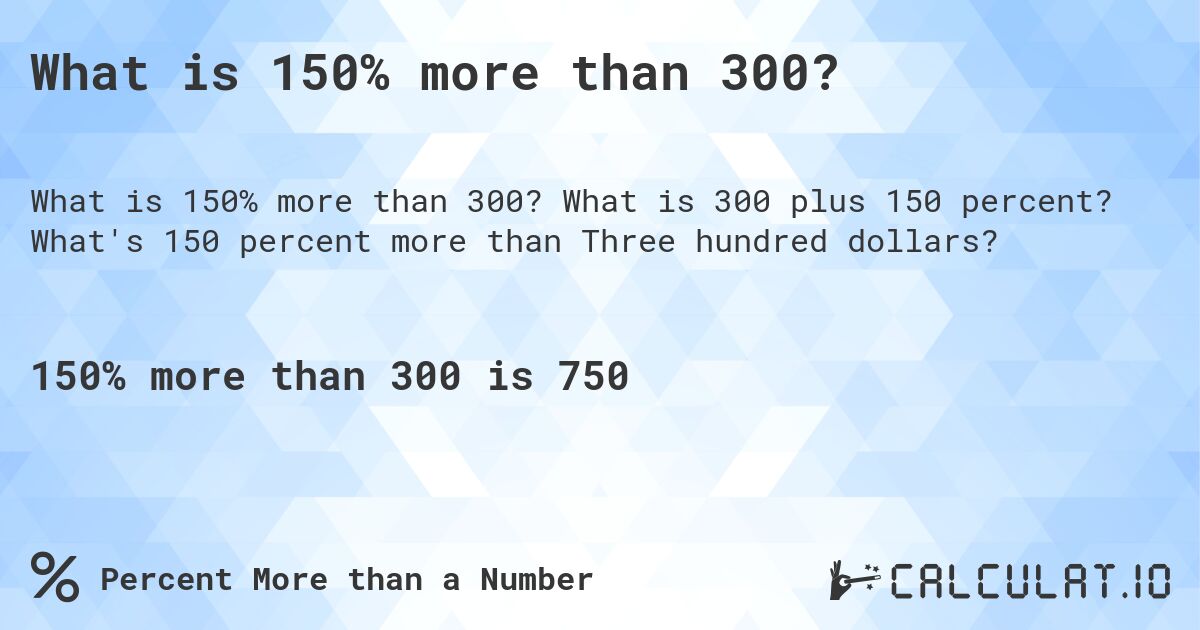 What is 150% more than 300?

What is 150% more than 300? What is 300 plus 150 percent? What's 150 percent more than Three hundred dollars?

150% more than 300 is 750

% Percent More than a Number

CALCULAT.IO